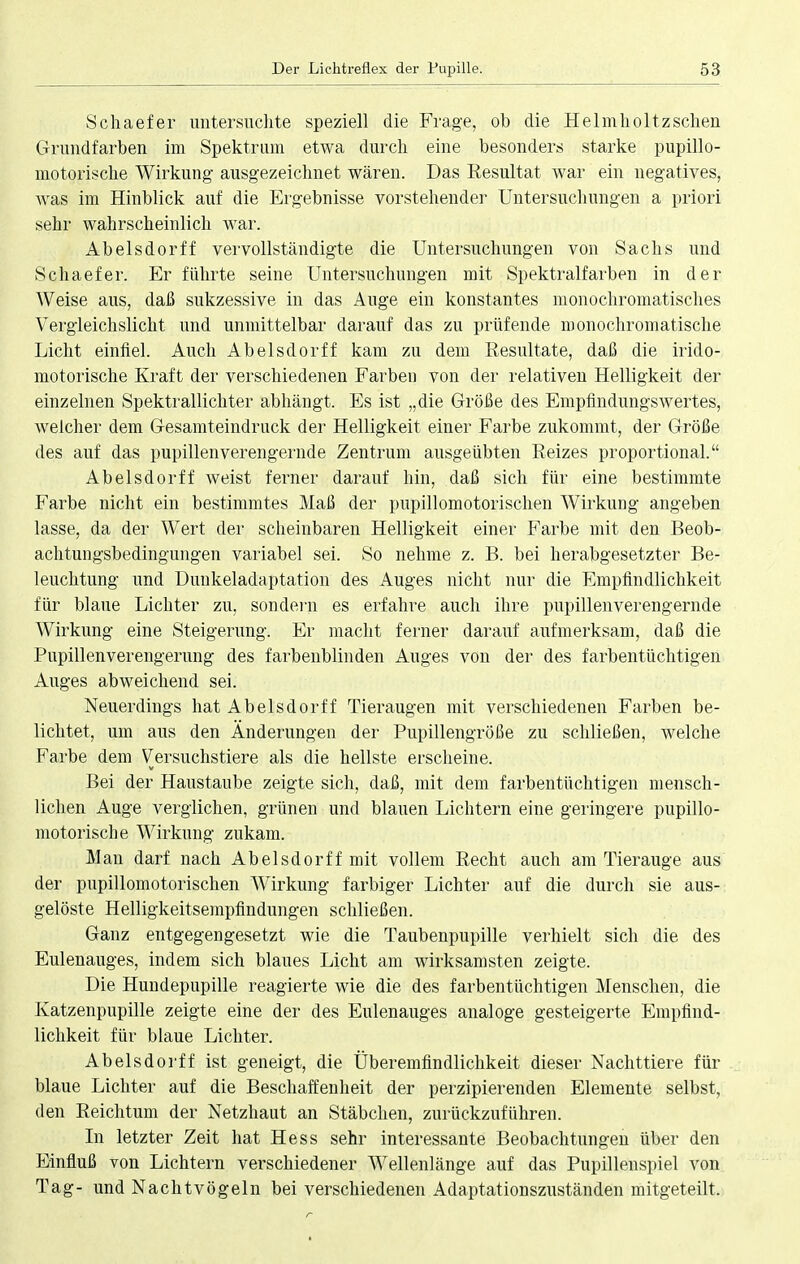 Der Lichtreflex der Pupille. 53

Schaefer untersuchte speziell die Frage, ob die Helmholtzschen Grundfarben im Spektrum etwa durch eine besonders starke pupillomotorische Wirkung ausgezeichnet wären. Das Resultat war ein negatives, was im Hinblick auf die Ergebnisse vorstehender Untersuchungen a priori sehr wahrscheinlich war.

Abelsdorff vervollständigte die Untersuchungen von Sachs und Schaefer. Er führte seine Untersuchungen mit Spektralfarben in der Weise aus, daß sukzessive in das Auge ein konstantes monochromatisches Vergleichslicht und unmittelbar darauf das zu prüfende monochromatische Licht einfiel. Auch Abelsdorff kam zu dem Resultate, daß die iridomotorische Kraft der verschiedenen Farben von der relativen Helligkeit der einzelnen Spektrallichter abhängt. Es ist „die Größe des Empfindungswertes, welcher dem Gesamteindruck der Helligkeit einer Farbe zukommt, der Größe des auf das pupillenverengernde Zentrum ausgeübten Reizes proportional.“ Abelsdorff weist ferner darauf hin, daß sich für eine bestimmte Farbe nicht ein bestimmtes Maß der pupillomotorischen Wirkung angeben lasse, da der Wert der scheinbaren Helligkeit einer Farbe mit den Beobachtungsbedingungen variabel sei. So nehme z. B. bei herabgesetzter Beleuchtung und Dunkeladaptation des Auges nicht nur die Empfindlichkeit für blaue Lichter zu, sondern es erfahre auch ihre pupillenverengernde Wirkung eine Steigerung. Er macht ferner darauf aufmerksam, daß die Pupillenverengerung des farbenblinden Auges von der des farbentüchtigen Auges abweichend sei.

Neuerdings hat Abelsdorff Tieraugen mit verschiedenen Farben belichtet, um aus den Änderungen der Pupillengröße zu schließen, welche Farbe dem Versuchstiere als die hellste erscheine.

Bei der Haustaube zeigte sich, daß, mit dem farbentüchtigen menschlichen Auge verglichen, grünen und blauen Lichtern eine geringere pupillomotorische Wirkung zukam.

Man darf nach Abelsdorff mit vollem Recht auch am Tierauge aus der pupillomotorischen Wirkung farbiger Lichter auf die durch sie ausgelöste Helligkeitsempfindungen schließen.

Ganz entgegengesetzt wie die Taubenpupille verhielt sich die des Eulenauges, indem sich blaues Licht am wirksamsten zeigte.

Die Hundepupille reagierte wie die des farbentüchtigen Menschen, die Katzenpupille zeigte eine der des Eulenauges analoge gesteigerte Empfindlichkeit für blaue Lichter.

Abelsdorff ist geneigt, die Überemfindlichkeit dieser Nachttiere für blaue Lichter auf die Beschaffenheit der perzipierenden Elemente selbst, den Reichtum der Netzhaut an Stäbchen, zurückzuführen.

In letzter Zeit hat Hess sehr interessante Beobachtungen über den Einfluß von Lichtern verschiedener Wellenlänge auf das Pupillenspiel von Tag- und Nachtvögeln bei verschiedenen Adaptationszuständen mitgeteilt.